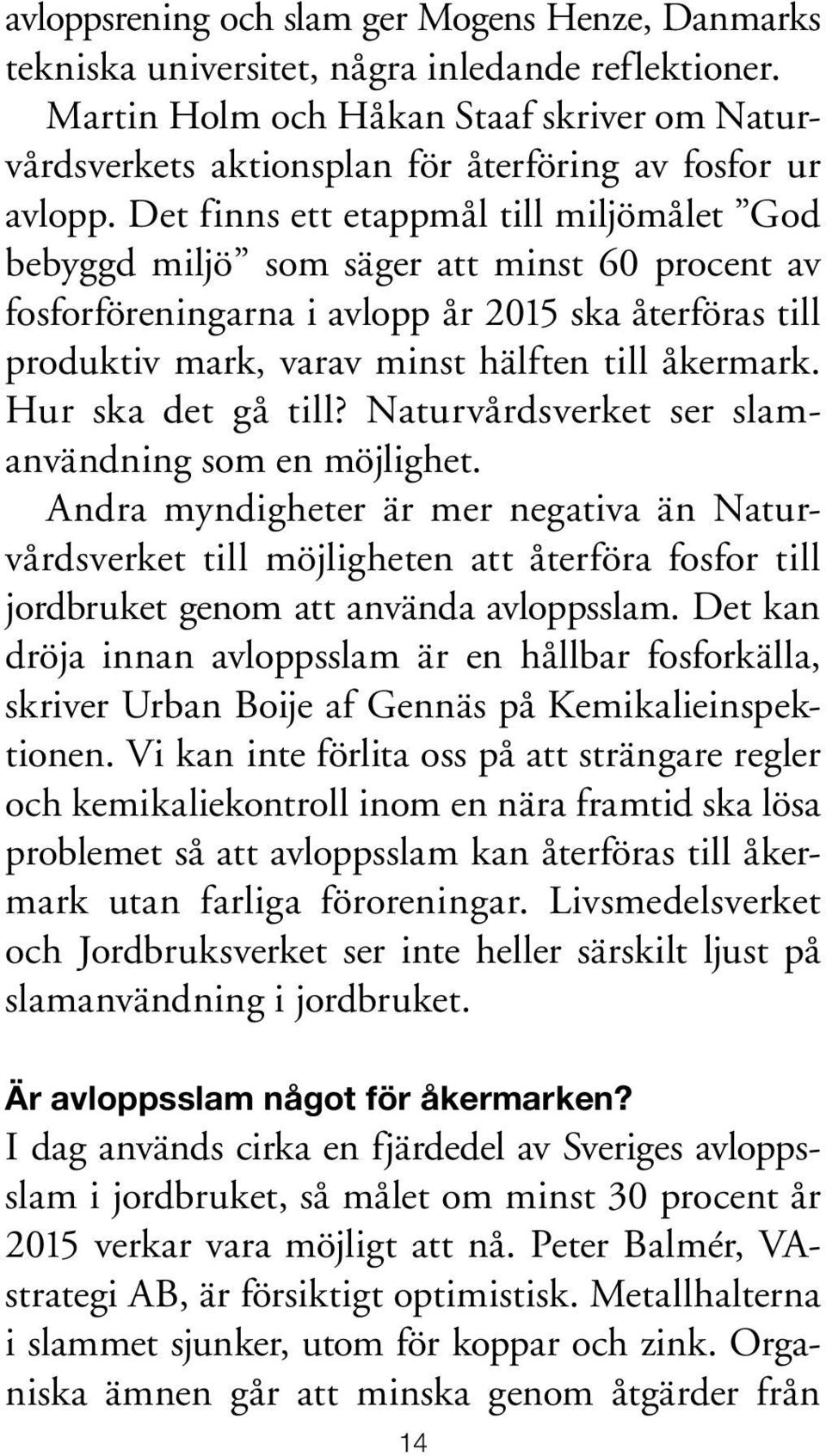 avloppsrening och slam ger Mogens Henze, Danmarks tekniska universitet, några inledande reflektioner.

Martin Holm och Håkan Staaf skriver om Naturvårdsverkets aktionsplan för återföring av fosfor ur avlopp. Det finns ett etappmål till miljömålet ”God bebyggd miljö” som säger att minst 60 procent av fosforföreningarna i avlopp år 2015 ska återföras till produktiv mark, varav minst hälften till åkermark. Hur ska det gå till? Naturvårdsverket ser slamanvändning som en möjlighet.

Andra myndigheter är mer negativa än Naturvårdsverket till möjligheten att återföra fosfor till jordbruket genom att använda avloppsslam. Det kan dröja innan avloppsslam är en hållbar fosforkälla, skriver Urban Boije af Gennäs på Kemikalieinspektionen. Vi kan inte förlita oss på att strängare regler och kemikaliekontroll inom en nära framtid ska lösa problemet så att avloppsslam kan återföras till åkermark utan farliga föroreningar. Livsmedelsverket och Jordbruksverket ser inte heller särskilt ljust på slamanvändning i jordbruket.

Är avloppsslam något för åkermarken?
I dag används cirka en fjärdedel av Sveriges avloppsslam i jordbruket, så målet om minst 30 procent år 2015 verkar vara möjligt att nå. Peter Balmér, VA-strategi AB, är försiktigt optimistisk. Metallhalterna i slammet sjunker, utom för koppar och zink. Organiska ämnen går att minska genom åtgärder från

14